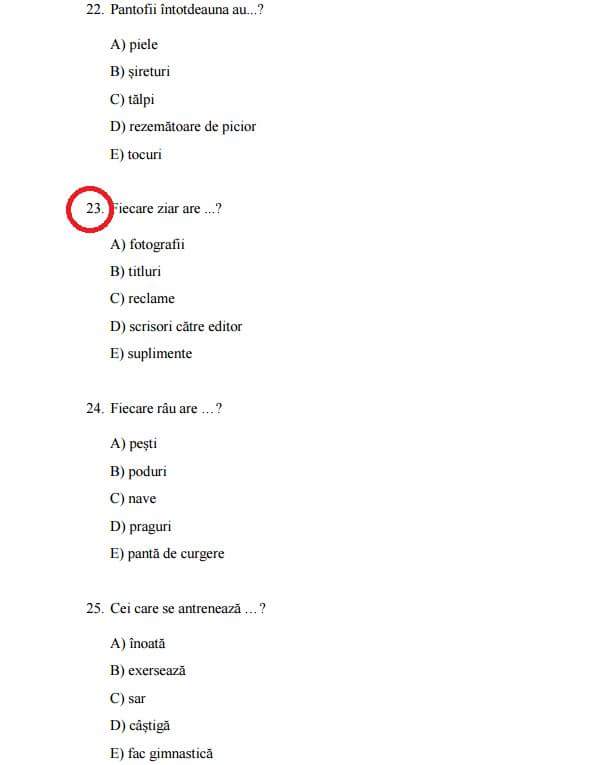 22. Pantofii întotdeauna au...?

A) piele

B) șireturi

C) tălpi

D) rezemătoare de picior

E) tocuri

23. Fiecare ziar are ...?

A) fotografii

B) titluri

C) reclame

D) scrisori către editor

E) suplimente

24. Fiecare râu are ...?

A) pești

B) poduri

C) nave

D) praguri

E) pantă de curgere

25. Cei care se antrenează ...?

A) înoată

B) exersează

C) sar

D) câștigă

E) fac gimnastică